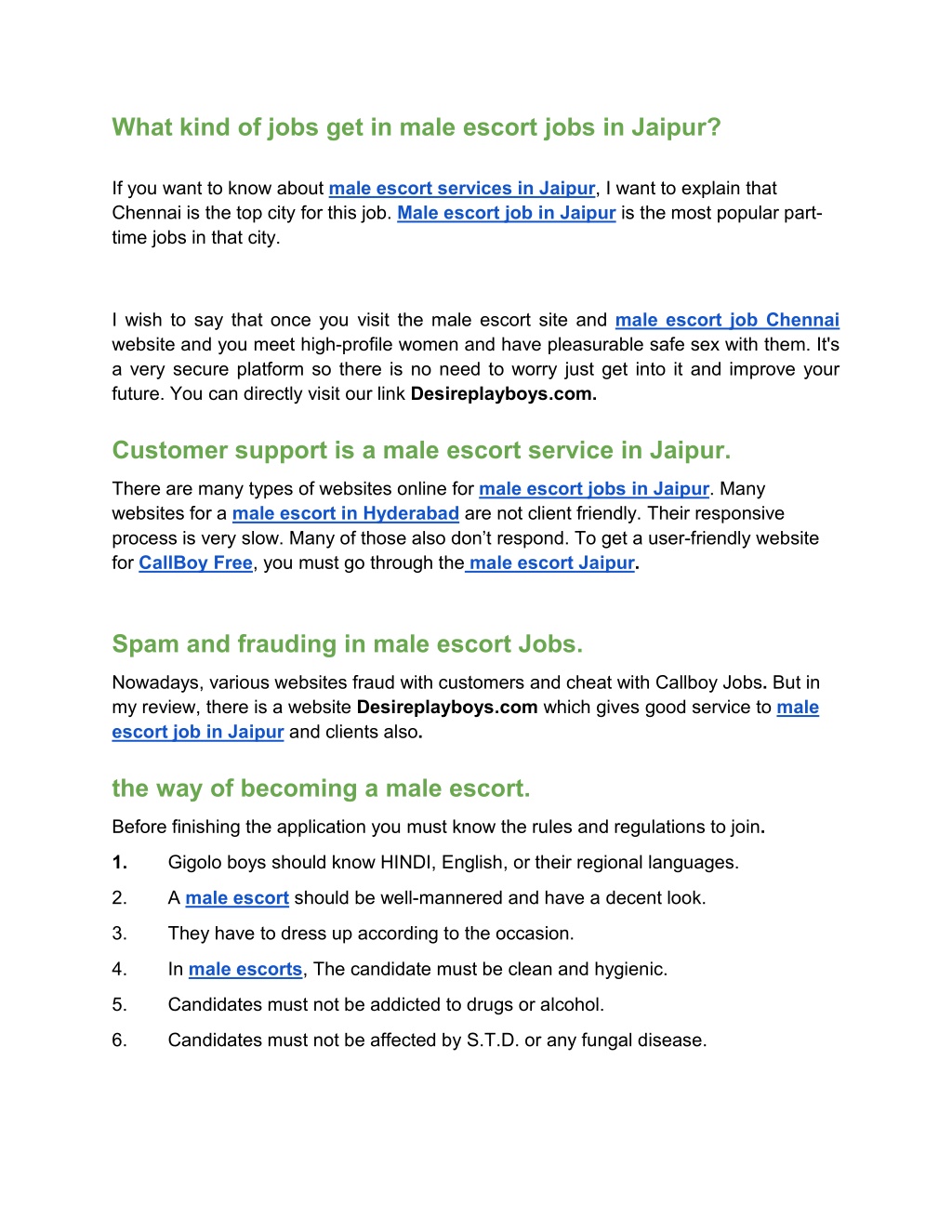 What kind of jobs get in male escort jobs in Jaipur?

If you want to know about male escort services in Jaipur, I want to explain that Chennai is the top city for this job. Male escort job in Jaipur is the most popular part-time jobs in that city.

I wish to say that once you visit the male escort site and male escort job Chennai website and you meet high-profile women and have pleasurable safe sex with them. It's a very secure platform so there is no need to worry just get into it and improve your future. You can directly visit our link Desireplayboys.com.

Customer support is a male escort service in Jaipur.

There are many types of websites online for male escort jobs in Jaipur. Many websites for a male escort in Hyderabad are not client friendly. Their responsive process is very slow. Many of those also don't respond. To get a user-friendly website for CallBoy Free, you must go through the male escort Jaipur.

Spam and frauding in male escort Jobs.

Nowadays, various websites fraud with customers and cheat with Callboy Jobs. But in my review, there is a website Desireplayboys.com which gives good service to male escort job in Jaipur and clients also.

the way of becoming a male escort.

Before finishing the application you must know the rules and regulations to join.

1. Gigolo boys should know HINDI, English, or their regional languages.

2. A male escort should be well-mannered and have a decent look.

3. They have to dress up according to the occasion.

4. In male escorts, The candidate must be clean and hygienic.

5. Candidates must not be addicted to drugs or alcohol.

6. Candidates must not be affected by S.T.D. or any fungal disease.